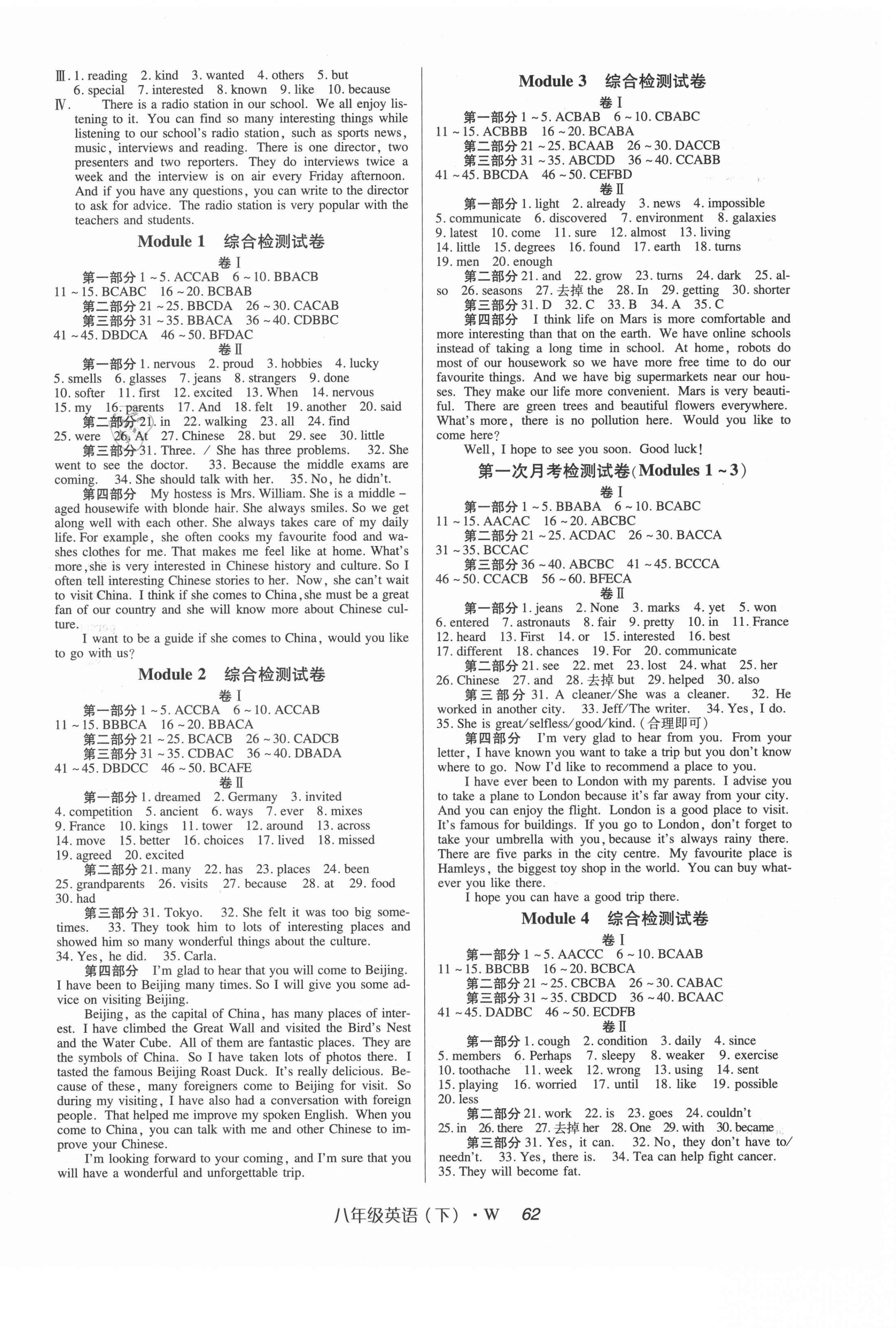 Ⅲ. 1. reading 2. kind 3. wanted 4. others 5. but 6. special 7. interested 8. known 9. like 10. because

Ⅳ. There is a radio station in our school. We all enjoy listening to it. You can find so many interesting things while listening to our school's radio station, such as sports news, music, interviews and reading. There is one director, two presenters and two reporters. They do interviews twice a week and the interview is on air every Friday afternoon. And if you have any questions, you can write to the director to ask for advice. The radio station is very popular with the teachers and students.

Module 1 综合检测试卷

卷Ⅰ

第一部分 1～5. ACCAB 6～10. BBACB 11～15. BCABC 16～20. BCBAB

第二部分 21～25. BBCDA 26～30. CACAB

第三部分 31～35. BBACA 36～40. CDBBC 41～45. DBDCA 46～50. BFDAC

卷Ⅱ

第一部分 1. nervous 2. proud 3. hobbies 4. lucky 5. smells 6. glasses 7. jeans 8. strangers 9. done 10. softer 11. first 12. excited 13. When 14. nervous 15. my 16. parents 17. And 18. felt 19. another 20. said

第二部分 21. in 22. walking 23. all 24. find 25. were 26. At 27. Chinese 28. but 29. see 30. little

第三部分 31. Three. / She has three problems. 32. She went to see the doctor. 33. Because the middle exams are coming. 34. She should talk with her. 35. No, he didn't.

第四部分 My hostess is Mrs. William. She is a middle－aged housewife with blonde hair. She always smiles. So we get along well with each other. She always takes care of my daily life. For example, she often cooks my favourite food and washes clothes for me. That makes me feel like at home. What's more, she is very interested in Chinese history and culture. So I often tell interesting Chinese stories to her. Now, she can't wait to visit China. I think if she comes to China, she must be a great fan of our country and she will know more about Chinese culture.

I want to be a guide if she comes to China, would you like to go with us?

Module 2 综合检测试卷

卷Ⅰ

第一部分 1～5. ACCBA 6～10. ACCAB 11～15. BBBCA 16～20. BBACA

第二部分 21～25. BCACB 26～30. CADCB

第三部分 31～35. CDBAC 36～40. DBADA 41～45. DBDCC 46～50. BCAFE

卷Ⅱ

第一部分 1. dreamed 2. Germany 3. invited 4. competition 5. ancient 6. ways 7. ever 8. mixes 9. France 10. kings 11. tower 12. around 13. across 14. move 15. better 16. choices 17. lived 18. missed 19. agreed 20. excited

第二部分 21. many 22. has 23. places 24. been 25. grandparents 26. visits 27. because 28. at 29. food 30. had

第三部分 31. Tokyo. 32. She felt it was too big sometimes. 33. They took him to lots of interesting places and showed him so many wonderful things about the culture. 34. Yes, he did. 35. Carla.

第四部分 I'm glad to hear that you will come to Beijing. I have been to Beijing many times. So I will give you some advice on visiting Beijing.

Beijing, as the capital of China, has many places of interest. I have climbed the Great Wall and visited the Bird's Nest and the Water Cube. All of them are fantastic places. They are the symbols of China. So I have taken lots of photos there. I tasted the famous Beijing Roast Duck. It's really delicious. Because of these, many foreigners come to Beijing for visit. So during my visiting, I have also had a conversation with foreign people. That helped me improve my spoken English. When you come to China, you can talk with me and other Chinese to improve your Chinese.

I'm looking forward to your coming, and I'm sure that you will have a wonderful and unforgettable trip.

Module 3 综合检测试卷

卷Ⅰ

第一部分 1～5. ACBAB 6～10. CBABC 11～15. ACBBB 16～20. BCABA

第二部分 21～25. BCAAB 26～30. DACCB

第三部分 31～35. ABCDD 36～40. CCABB 41～45. BBCDA 46～50. CEFBD

卷Ⅱ

第一部分 1. light 2. already 3. news 4. impossible 5. communicate 6. discovered 7. environment 8. galaxies 9. latest 10. come 11. sure 12. almost 13. living 14. little 15. degrees 16. found 17. earth 18. turns 19. men 20. enough

第二部分 21. and 22. grow 23. turns 24. dark 25. also 26. seasons 27. 去掉 the 28. In 29. getting 30. shorter

第三部分 31. D 32. C 33. B 34. A 35. C

第四部分 I think life on Mars is more comfortable and more interesting than that on the earth. We have online schools instead of taking a long time in school. At home, robots do most of our housework so we have more free time to do our favourite things. And we have big supermarkets near our houses. They make our life more convenient. Mars is very beautiful. There are green trees and beautiful flowers everywhere. What's more, there is no pollution here. Would you like to come here?

Well, I hope to see you soon. Good luck!

第一次月考检测试卷(Modules 1～3)

卷Ⅰ

第一部分 1～5. BBABA 6～10. BCABC 11～15. AACAC 16～20. ABCBC

第二部分 21～25. ACDAC 26～30. BACCA 31～35. BCCAC

第三部分 36～40. ABCBC 41～45. BCCCA 46～50. CCACB 56～60. BFECA

卷Ⅱ

第一部分 1. jeans 2. None 3. marks 4. yet 5. won 6. entered 7. astronauts 8. fair 9. pretty 10. in 11. France 12. heard 13. First 14. or 15. interested 16. best 17. different 18. chances 19. For 20. communicate

第二部分 21. see 22. met 23. lost 24. what 25. her 26. Chinese 27. and 28. 去掉 but 29. helped 30. also

第三部分 31. A cleaner/She was a cleaner. 32. He worked in another city. 33. Jeff/The writer. 34. Yes, I do. 35. She is great/selfless/good/kind. (合理即可)

第四部分 I'm very glad to hear from you. From your letter, I have known you want to take a trip but you don't know where to go. Now I'd like to recommend a place to you.

I have ever been to London with my parents. I advise you to take a plane to London because it's far away from your city. And you can enjoy the flight. London is a good place to visit. It's famous for buildings. If you go to London, don't forget to take your umbrella with you, because it's always rainy there. There are five parks in the city centre. My favourite place is Hamleys, the biggest toy shop in the world. You can buy whatever you like there.

I hope you can have a good trip there.

Module 4 综合检测试卷

卷Ⅰ

第一部分 1～5. AACCC 6～10. BCAAB 11～15. BBCBB 16～20. BCBCA

第二部分 21～25. CBCBA 26～30. CABAC

第三部分 31～35. CBDCD 36～40. BCAAC 41～45. DADBC 46～50. ECDFB

卷Ⅱ

第一部分 1. cough 2. condition 3. daily 4. since 5. members 6. Perhaps 7. sleepy 8. weaker 9. exercise 10. toothache 11. week 12. wrong 13. using 14. sent 15. playing 16. worried 17. until 18. like 19. possible 20. less

第二部分 21. work 22. is 23. goes 24. couldn't 25. in 26. there 27. 去掉 her 28. One 29. with 30. became

第三部分 31. Yes, it can. 32. No, they don't have to/needn't. 33. Yes, there is. 34. Tea can help fight cancer. 35. They will become fat.

八年级英语(下)·W 62